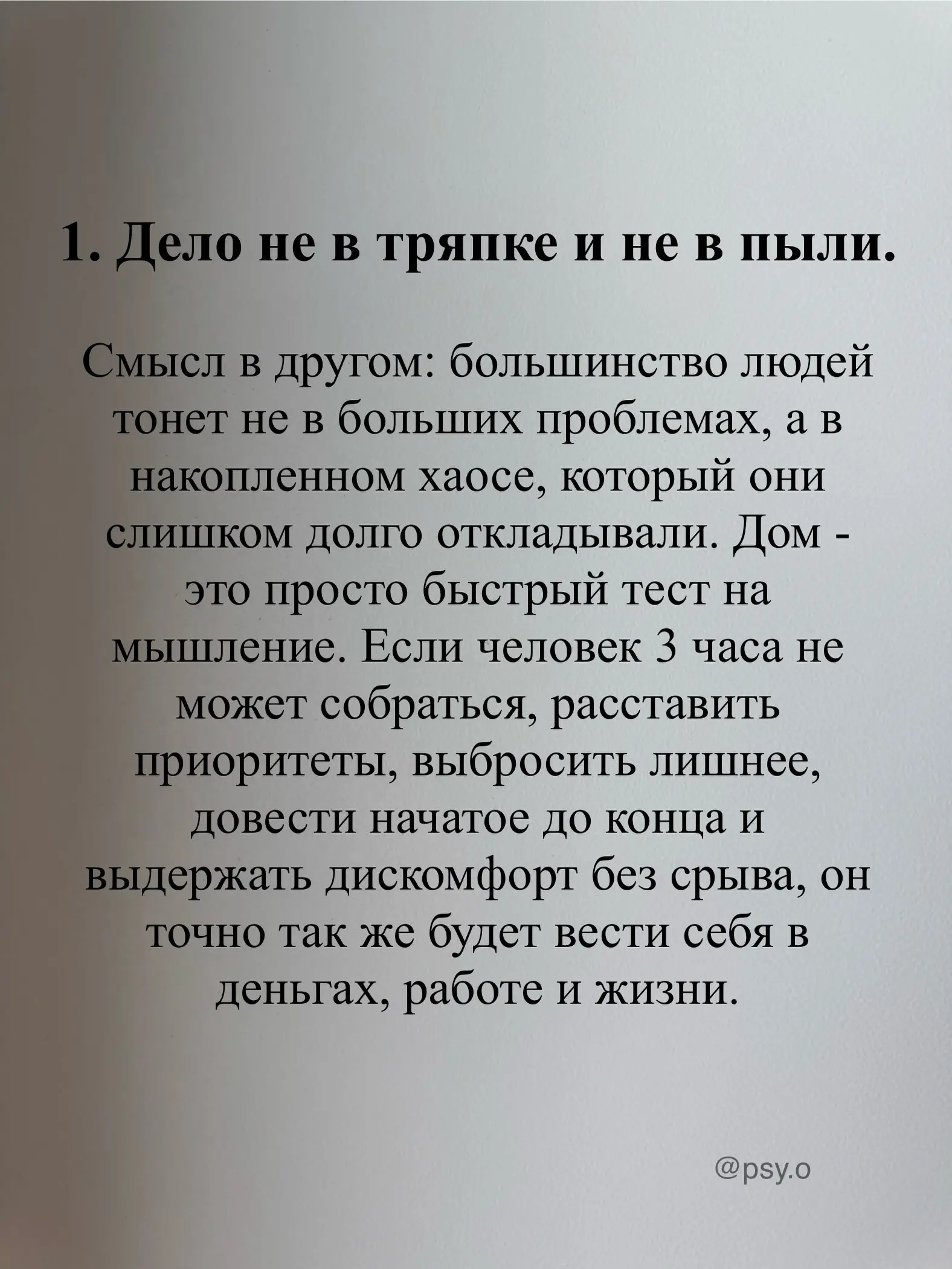 1. Дело не в тряпке и не в пыли.

Смысл в другом: большинство людей тонет не в больших проблемах, а в накопленном хаосе, который они слишком долго откладывали. Дом - это просто быстрый тест на мышление. Если человек 3 часа не может собраться, расставить приоритеты, выбросить лишнее, довести начатое до конца и выдержать дискомфорт без срыва, он точно так же будет вести себя в деньгах, работе и жизни.

@psy.o